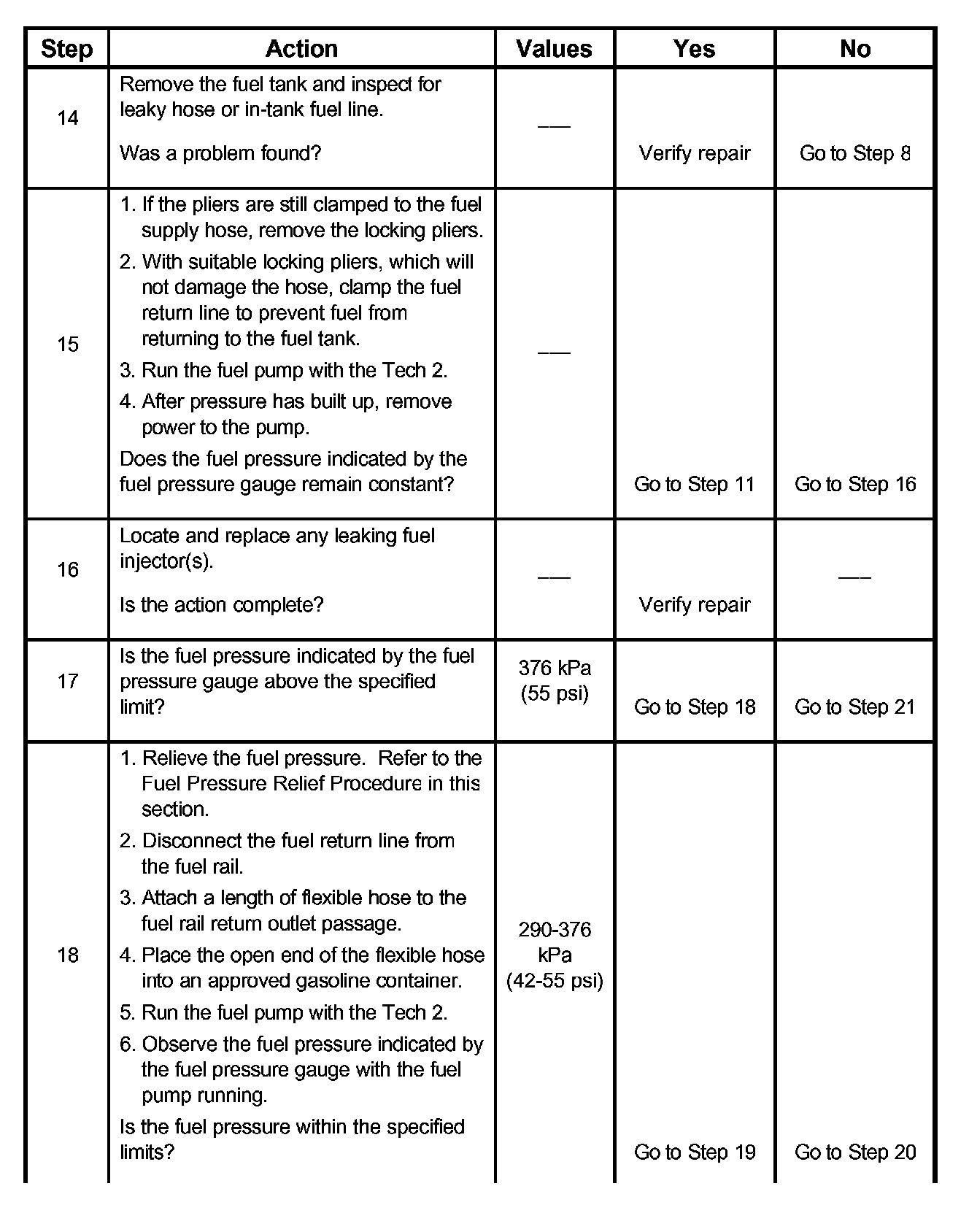 | Step | Action | Values | Yes | No |
|---|---|---|---|---|
| 14 | Remove the fuel tank and inspect for leaky hose or in-tank fuel line. Was a problem found? | — | Verify repair | Go to Step 8 |
| 15 | 1. If the pliers are still clamped to the fuel supply hose, remove the locking pliers. 2. With suitable locking pliers, which will not damage the hose, clamp the fuel return line to prevent fuel from returning to the fuel tank. 3. Run the fuel pump with the Tech 2. 4. After pressure has built up, remove power to the pump. Does the fuel pressure indicated by the fuel pressure gauge remain constant? | — | Go to Step 11 | Go to Step 16 |
| 16 | Locate and replace any leaking fuel injector(s). Is the action complete? | — | Verify repair | — |
| 17 | Is the fuel pressure indicated by the fuel pressure gauge above the specified limit? | 376 kPa (55 psi) | Go to Step 18 | Go to Step 21 |
| 18 | 1. Relieve the fuel pressure. Refer to the Fuel Pressure Relief Procedure in this section. 2. Disconnect the fuel return line from the fuel rail. 3. Attach a length of flexible hose to the fuel rail return outlet passage. 4. Place the open end of the flexible hose into an approved gasoline container. 5. Run the fuel pump with the Tech 2. 6. Observe the fuel pressure indicated by the fuel pressure gauge with the fuel pump running. Is the fuel pressure within the specified limits? | 290-376 kPa (42-55 psi) | Go to Step 19 | Go to Step 20 |